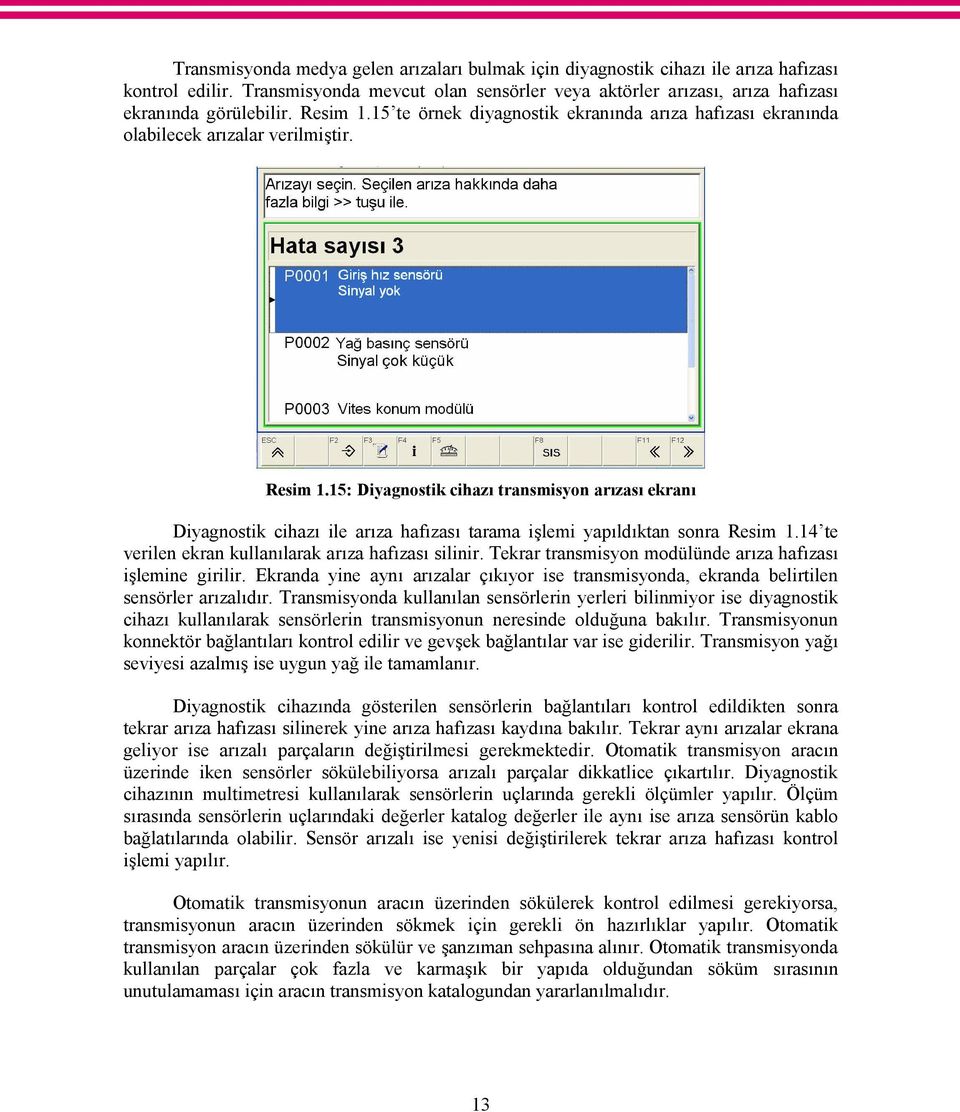 Transmisyonda medya gelen arızaları bulmak için diyagnostik cihazı ile arıza hafızası kontrol edilir. Transmisyonda mevcut olan sensörler veya aktörler arızası, arıza hafızası ekranında görülebilir. Resim 1.15'te örnek diyagnostik ekranında arıza hafızası ekranında olabilecek arızalar verilmiştir.

Arızayı seçin. Seçilen arıza hakkında daha fazla bilgi >> tuşu ile.

Hata sayısı 3

P0001 Giriş hız sensörü
Sinyal yok

P0002 Yağ basınç sensörü
Sinyal çok küçük

P0003 Vites konum modülü

ESC F2 F3 F4 F5 F8 F11 F12

i SIS

Resim 1.15: Diyagnostik cihazı transmisyon arızası ekranı

Diyagnostik cihazı ile arıza hafızası tarama işlemi yapıldıktan sonra Resim 1.14'te verilen ekran kullanılarak arıza hafızası silinir. Tekrar transmisyon modülünde arıza hafızası işlemine girilir. Ekranda yine aynı arızalar çıkıyor ise transmisyonda, ekranda belirtilen sensörler arızalıdır. Transmisyonda kullanılan sensörlerin yerleri bilinmiyor ise diyagnostik cihazı kullanılarak sensörlerin transmisyonun neresinde olduğuna bakılır. Transmisyonun konnektör bağlantıları kontrol edilir ve gevşek bağlantılar var ise giderilir. Transmisyon yağı seviyesi azalmış ise uygun yağ ile tamamlanır.

Diyagnostik cihazında gösterilen sensörlerin bağlantıları kontrol edildikten sonra tekrar arıza hafızası silinerek yine arıza hafızası kaydına bakılır. Tekrar aynı arızalar ekrana geliyor ise arızalı parçaların değiştirilmesi gerekmektedir. Otomatik transmisyon aracın üzerinde iken sensörler sökülebiliyorsa arızalı parçalar dikkatlice çıkartılır. Diyagnostik cihazının multimetresi kullanılarak sensörlerin uçlarında gerekli ölçümler yapılır. Ölçüm sırasında sensörlerin uçlarındaki değerler katalog değerler ile aynı ise arıza sensörün kablo bağlatılarında olabilir. Sensör arızalı ise yenisi değiştirilerek tekrar arıza hafızası kontrol işlemi yapılır.

Otomatik transmisyonun aracın üzerinden sökülerek kontrol edilmesi gerekiyorsa, transmisyonun aracın üzerinden sökmek için gerekli ön hazırlıklar yapılır. Otomatik transmisyon aracın üzerinden sökülür ve şanzıman sehpasına alınır. Otomatik transmisyonda kullanılan parçalar çok fazla ve karmaşık bir yapıda olduğundan söküm sırasının unutulamaması için aracın transmisyon katalogundan yararlanılmalıdır.

13